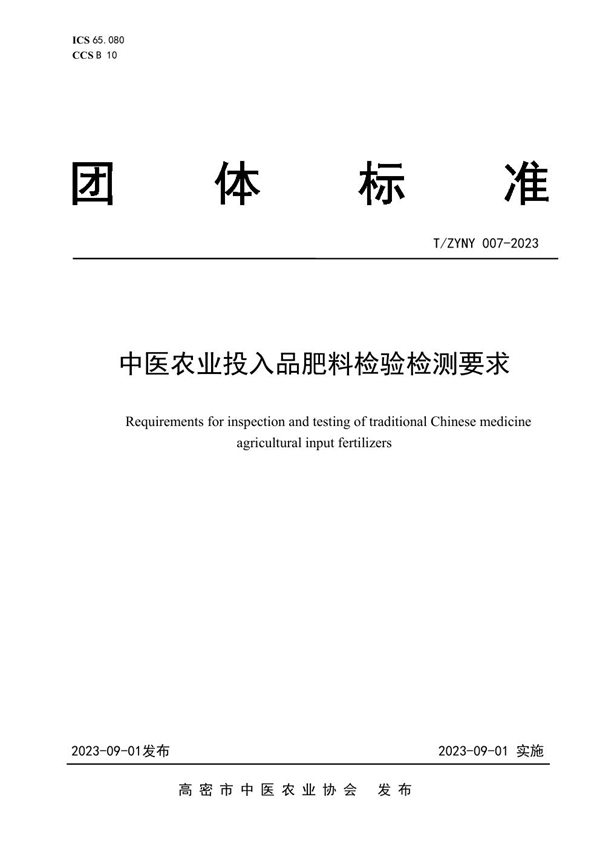 ICS 65.080
CCS B 10

团 体 标 准

T/ZYNY 007-2023

中医农业投入品肥料检验检测要求

Requirements for inspection and testing of traditional Chinese medicine agricultural input fertilizers

2023-09-01发布

2023-09-01 实施

高密市中医农业协会 发布